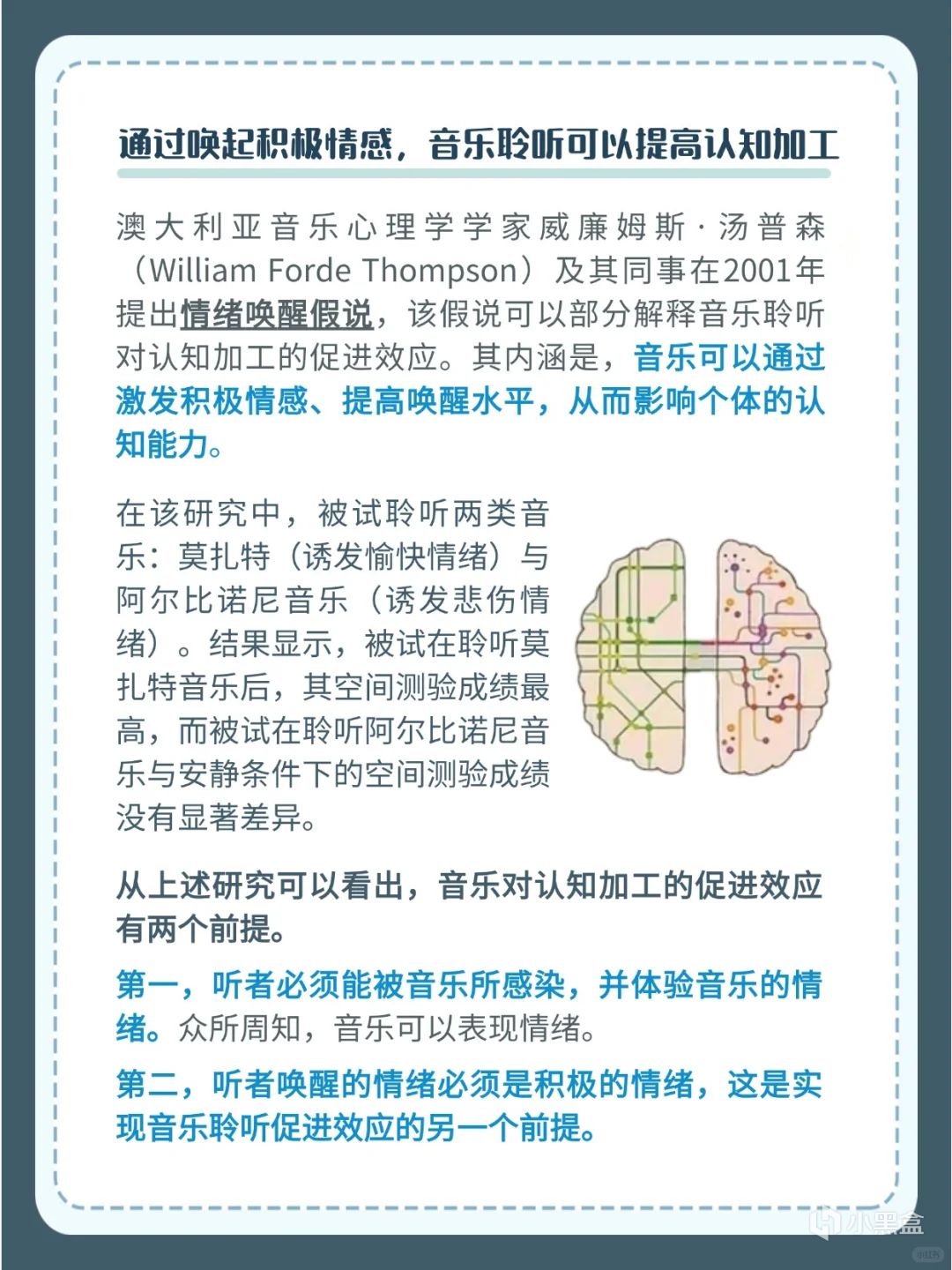 通过唤起积极情感，音乐聆听可以提高认知加工

澳大利亚音乐心理学学家威廉姆斯·汤普森（William Forde Thompson）及其同事在2001年提出情绪唤醒假说，该假说可以部分解释音乐聆听对认知加工的促进效应。其内涵是，音乐可以通过激发积极情感、提高唤醒水平，从而影响个体的认知能力。

在该研究中，被试聆听两类音乐：莫扎特（诱发愉快情绪）与阿尔比诺尼音乐（诱发悲伤情绪）。结果显示，被试在聆听莫扎特音乐后，其空间测验成绩最高，而被试在聆听阿尔比诺尼音乐与安静条件下的空间测验成绩没有显著差异。

从上述研究可以看出，音乐对认知加工的促进效应有两个前提。

第一，听者必须能被音乐所感染，并体验音乐的情绪。众所周知，音乐可以表现情绪。

第二，听者唤醒的情绪必须是积极的情绪，这是实现音乐聆听促进效应的另一个前提。

小黑盒